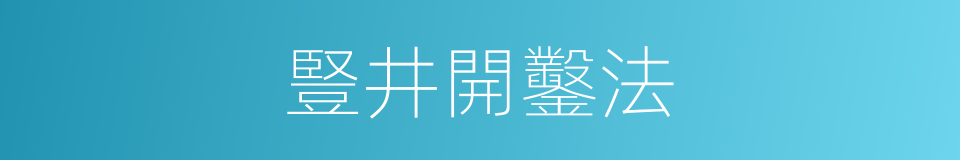 豎井開鑿法